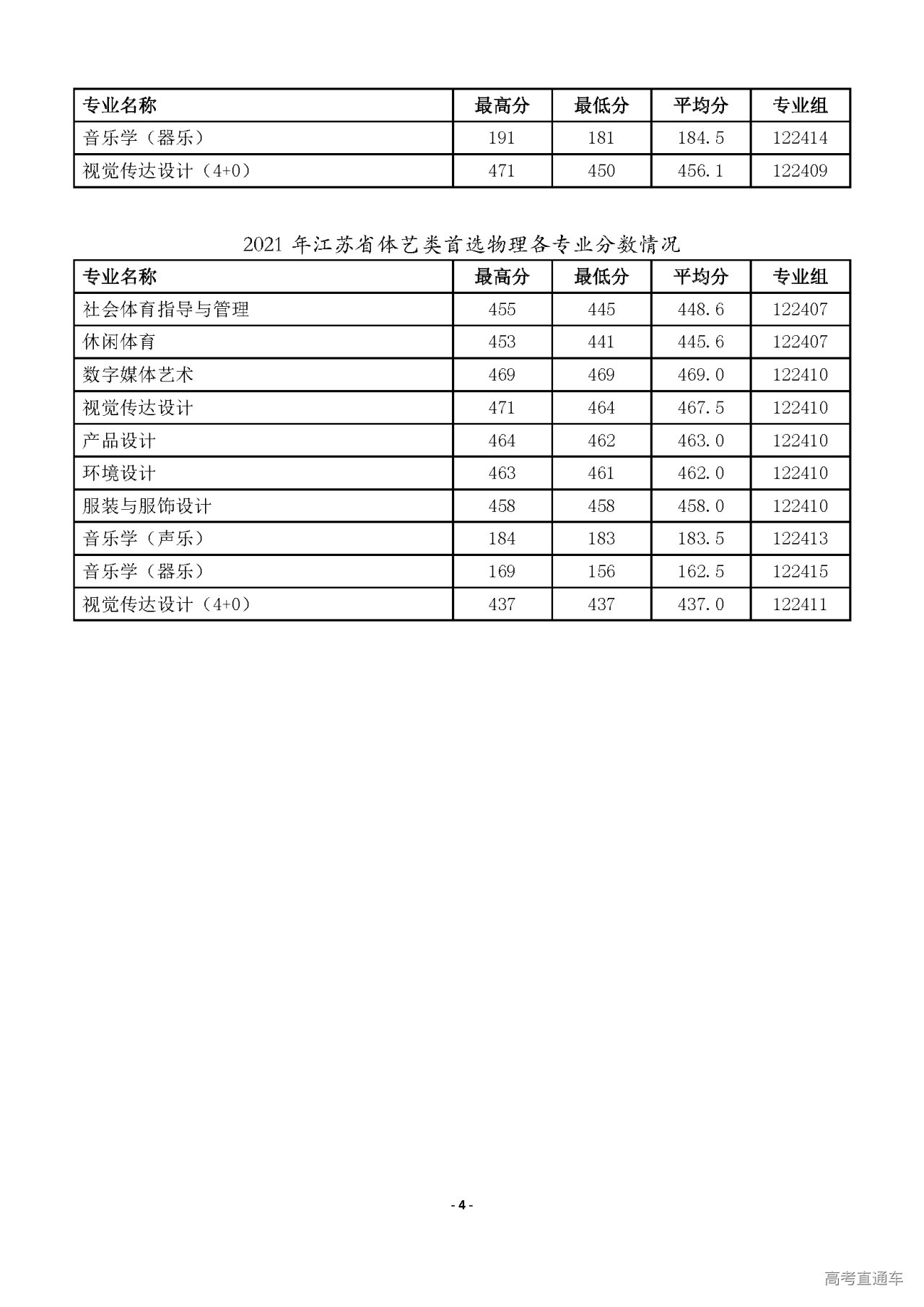 | 专业名称 | 最高分 | 最低分 | 平均分 | 专业组 |
|---|---|---|---|---|
| 音乐学（器乐） | 191 | 181 | 184.5 | 122414 |
| 视觉传达设计（4+0） | 471 | 450 | 456.1 | 122409 |

2021 年江苏省体艺类首选物理各专业分数情况

| 专业名称 | 最高分 | 最低分 | 平均分 | 专业组 |
|---|---|---|---|---|
| 社会体育指导与管理 | 455 | 445 | 448.6 | 122407 |
| 休闲体育 | 453 | 441 | 445.6 | 122407 |
| 数字媒体艺术 | 469 | 469 | 469.0 | 122410 |
| 视觉传达设计 | 471 | 464 | 467.5 | 122410 |
| 产品设计 | 464 | 462 | 463.0 | 122410 |
| 环境设计 | 463 | 461 | 462.0 | 122410 |
| 服装与服饰设计 | 458 | 458 | 458.0 | 122410 |
| 音乐学（声乐） | 184 | 183 | 183.5 | 122413 |
| 音乐学（器乐） | 169 | 156 | 162.5 | 122415 |
| 视觉传达设计（4+0） | 437 | 437 | 437.0 | 122411 |

- 4 -

高考直通车